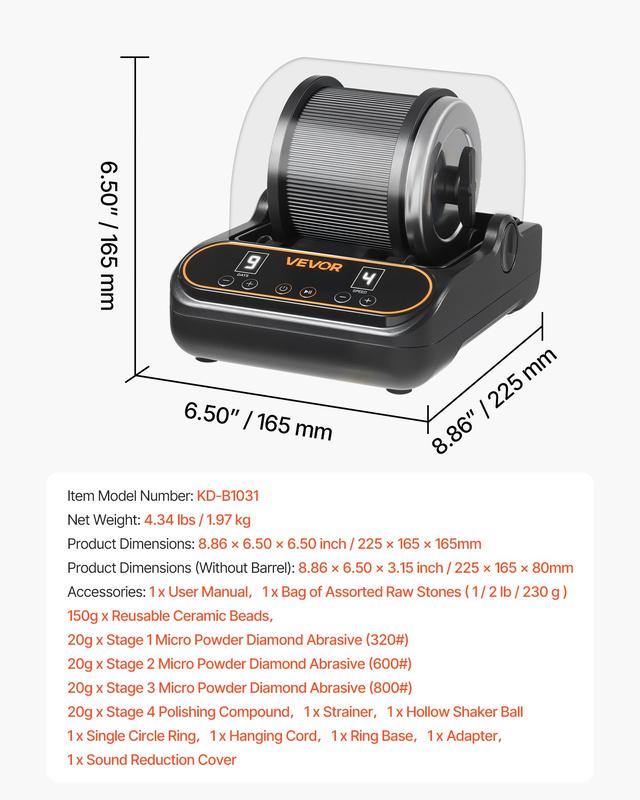 6.50" / 165 mm

9
DAYS

VEVOR

4
SPEED

6.50" / 165 mm

8.86" / 225 mm

Item Model Number: KD-B1031
Net Weight: 4.34 lbs / 1.97 kg
Product Dimensions: 8.86 × 6.50 × 6.50 inch / 225 × 165 × 165mm
Product Dimensions (Without Barrel): 8.86 × 6.50 × 3.15 inch / 225 × 165 × 80mm
Accessories: 1 x User Manual, 1 x Bag of Assorted Raw Stones ( 1 / 2 lb / 230 g )
150g x Reusable Ceramic Beads,
20g x Stage 1 Micro Powder Diamond Abrasive (320#)
20g x Stage 2 Micro Powder Diamond Abrasive (600#)
20g x Stage 3 Micro Powder Diamond Abrasive (800#)
20g x Stage 4 Polishing Compound, 1 x Strainer, 1 x Hollow Shaker Ball
1 x Single Circle Ring, 1 x Hanging Cord, 1 x Ring Base, 1 x Adapter,
1 x Sound Reduction Cover